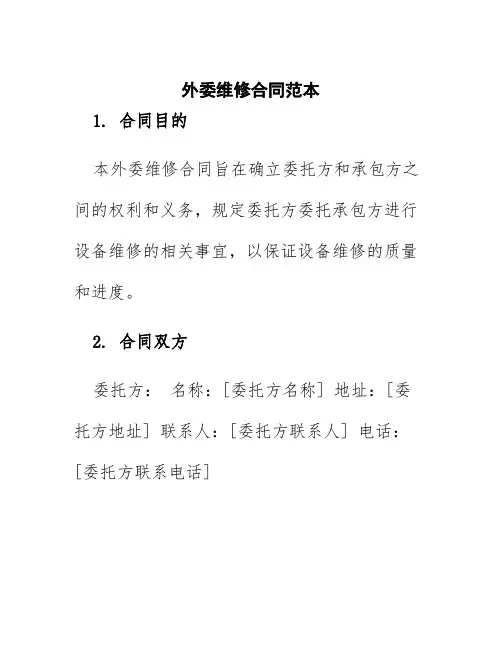 外委维修合同范本

1. 合同目的

本外委维修合同旨在确立委托方和承包方之间的权利和义务，规定委托方委托承包方进行设备维修的相关事宜，以保证设备维修的质量和进度。

2. 合同双方

委托方： 名称：[委托方名称] 地址：[委托方地址] 联系人：[委托方联系人] 电话：[委托方联系电话]